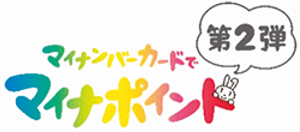 第2弾

マイナンバーカードで
マイナポイント